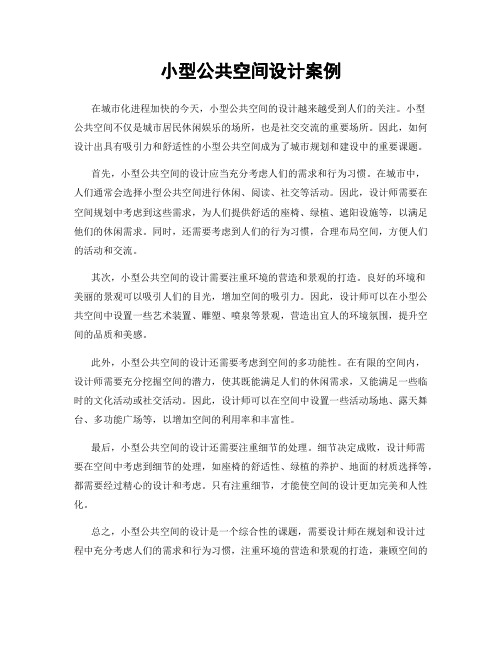 小型公共空间设计案例

在城市化进程加快的今天，小型公共空间的设计越来越受到人们的关注。小型公共空间不仅是城市居民休闲娱乐的场所，也是社交交流的重要场所。因此，如何设计出具有吸引力和舒适性的小型公共空间成为了城市规划和建设中的重要课题。

首先，小型公共空间的设计应当充分考虑人们的需求和行为习惯。在城市中，人们通常会选择小型公共空间进行休闲、阅读、社交等活动。因此，设计师需要在空间规划中考虑到这些需求，为人们提供舒适的座椅、绿植、遮阳设施等，以满足他们的休闲需求。同时，还需要考虑到人们的行为习惯，合理布局空间，方便人们的活动和交流。

其次，小型公共空间的设计需要注重环境的营造和景观的打造。良好的环境和美丽的景观可以吸引人们的目光，增加空间的吸引力。因此，设计师可以在小型公共空间中设置一些艺术装置、雕塑、喷泉等景观，营造出宜人的环境氛围，提升空间的品质和美感。

此外，小型公共空间的设计还需要考虑到空间的多功能性。在有限的空间内，设计师需要充分挖掘空间的潜力，使其既能满足人们的休闲需求，又能满足一些临时的文化活动或社交活动。因此，设计师可以在空间中设置一些活动场地、露天舞台、多功能广场等，以增加空间的利用率和丰富性。

最后，小型公共空间的设计还需要注重细节的处理。细节决定成败，设计师需要在空间中考虑到细节的处理，如座椅的舒适性、绿植的养护、地面的材质选择等，都需要经过精心的设计和考虑。只有注重细节，才能使空间的设计更加完美和人性化。

总之，小型公共空间的设计是一个综合性的课题，需要设计师在规划和设计过程中充分考虑人们的需求和行为习惯，注重环境的营造和景观的打造，兼顾空间的